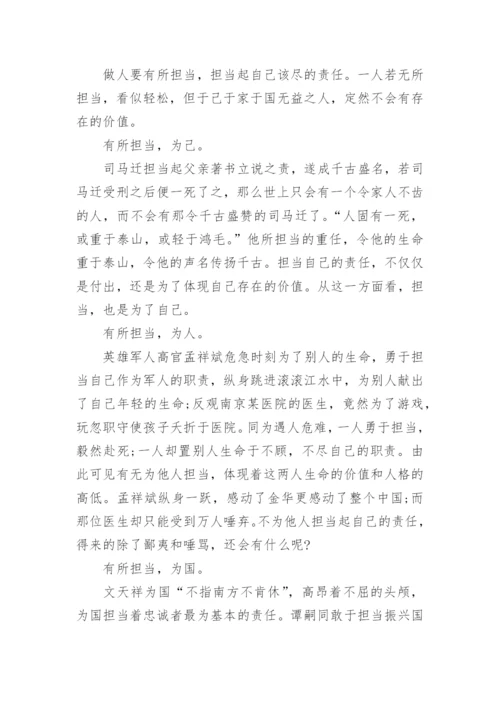 做人要有所担当，担当起自己该尽的责任。一人若无所担当，看似轻松，但于己于家于国无益之人，定然不会有存在的价值。

有所担当，为己。

司马迁担当起父亲著书立说之责，遂成千古盛名，若司马迁受刑之后便一死了之，那么世上只会有一个令家人不齿的人，而不会有那令千古盛赞的司马迁了。“人固有一死，或重于泰山，或轻于鸿毛。”他所担当的重任，令他的生命重于泰山，令他的声名传扬千古。担当自己的责任，不仅仅是付出，还是为了体现自己存在的价值。从这一方面看，担当，也是为了自己。

有所担当，为人。

英雄军人高官孟祥斌危急时刻为了别人的生命，勇于担当自己作为军人的职责，纵身跳进滚滚江水中，为别人献出了自己年轻的生命;反观南京某医院的医生，竟然为了游戏，玩忽职守使孩子夭折于医院。同为遇人危难，一人勇于担当，毅然赴死;一人却置别人生命于不顾，不尽自己的职责。由此可见有无为他人担当，体现着这两人生命的价值和人格的高低。孟祥斌纵身一跃，感动了金华更感动了整个中国;而那位医生却只能受到万人唾弃。不为他人担当起自己的责任，得来的除了鄙夷和唾骂，还会有什么呢?

有所担当，为国。

文天祥为国“不指南方不肯休”，高昂着不屈的头颅，为国担当着忠诚者最为基本的责任。谭嗣同敢于担当振兴国